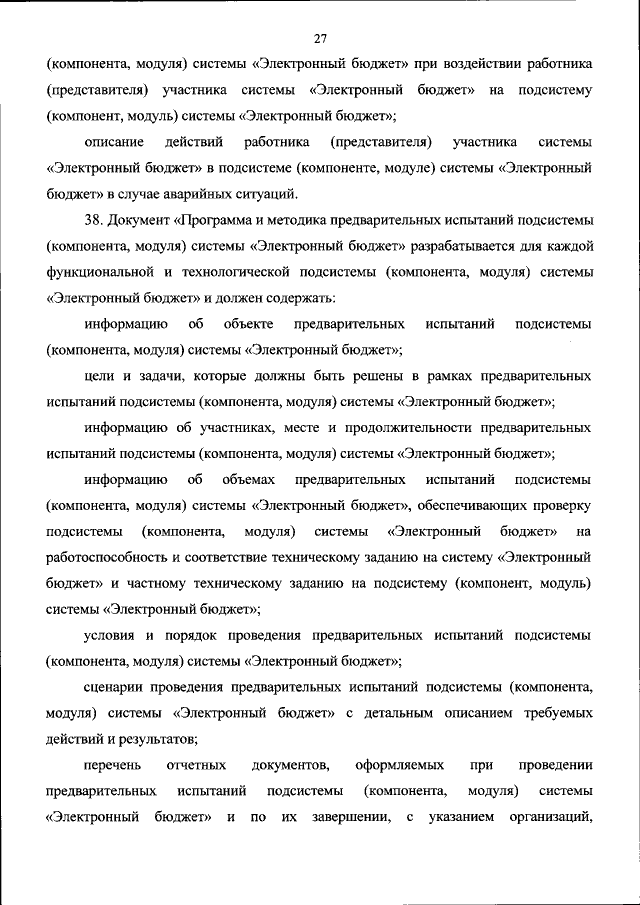 27

(компонента, модуля) системы «Электронный бюджет» при воздействии работника (представителя) участника системы «Электронный бюджет» на подсистему (компонент, модуль) системы «Электронный бюджет»;

описание действий работника (представителя) участника системы «Электронный бюджет» в подсистеме (компоненте, модуле) системы «Электронный бюджет» в случае аварийных ситуаций.

38. Документ «Программа и методика предварительных испытаний подсистемы (компонента, модуля) системы «Электронный бюджет» разрабатывается для каждой функциональной и технологической подсистемы (компонента, модуля) системы «Электронный бюджет» и должен содержать:

информацию об объекте предварительных испытаний подсистемы (компонента, модуля) системы «Электронный бюджет»;

цели и задачи, которые должны быть решены в рамках предварительных испытаний подсистемы (компонента, модуля) системы «Электронный бюджет»;

информацию об участниках, месте и продолжительности предварительных испытаний подсистемы (компонента, модуля) системы «Электронный бюджет»;

информацию об объемах предварительных испытаний подсистемы (компонента, модуля) системы «Электронный бюджет», обеспечивающих проверку подсистемы (компонента, модуля) системы «Электронный бюджет» на работоспособность и соответствие техническому заданию на систему «Электронный бюджет» и частному техническому заданию на подсистему (компонент, модуль) системы «Электронный бюджет»;

условия и порядок проведения предварительных испытаний подсистемы (компонента, модуля) системы «Электронный бюджет»;

сценарии проведения предварительных испытаний подсистемы (компонента, модуля) системы «Электронный бюджет» с детальным описанием требуемых действий и результатов;

перечень отчетных документов, оформляемых при проведении предварительных испытаний подсистемы (компонента, модуля) системы «Электронный бюджет» и по их завершении, с указанием организаций,